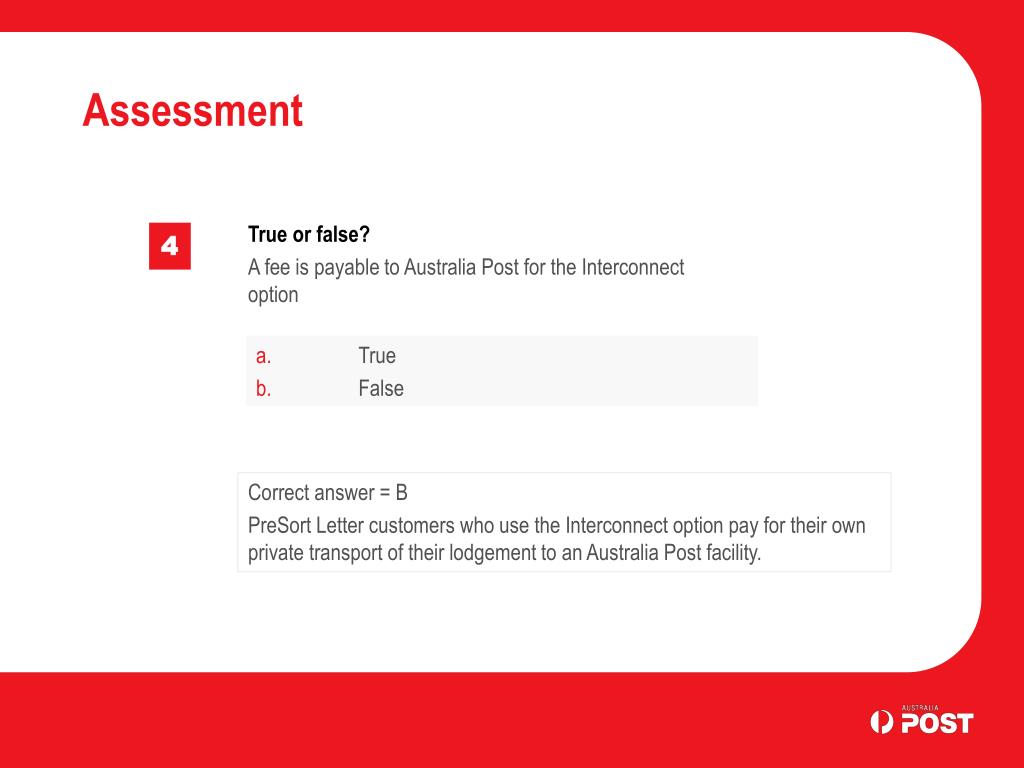 Assessment

4

True or false?

A fee is payable to Australia Post for the Interconnect option

a. True
b. False

Correct answer = B

PreSort Letter customers who use the Interconnect option pay for their own private transport of their lodgement to an Australia Post facility.

AUSTRALIA POST